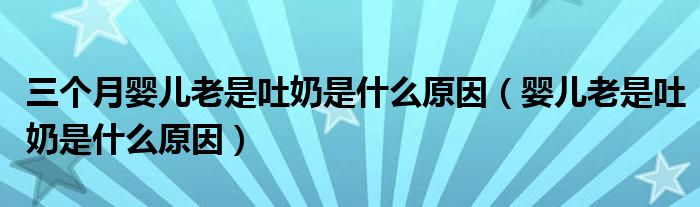 三个月婴儿老是吐奶是什么原因（婴儿老是吐奶是什么原因）